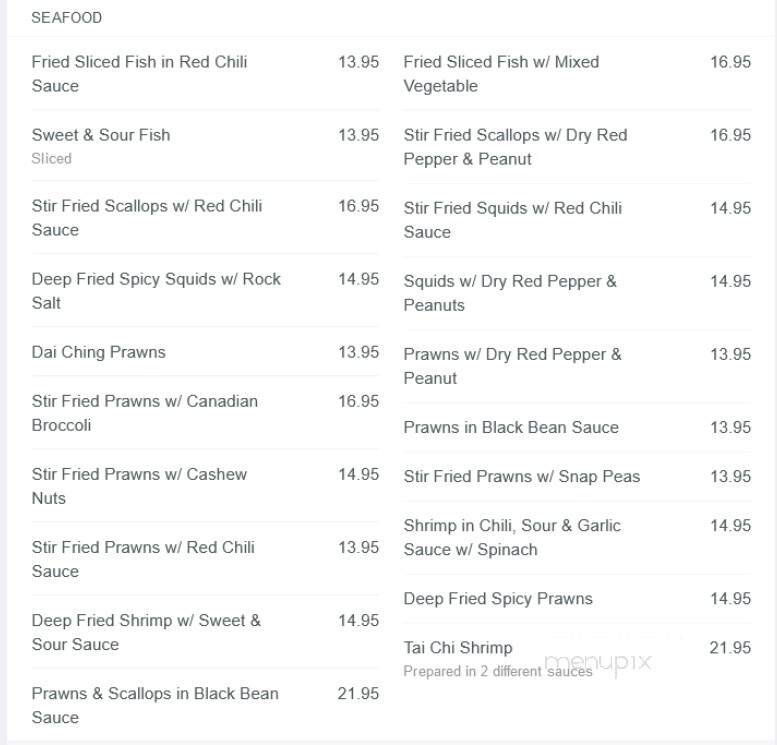 SEAFOOD

Fried Sliced Fish in Red Chili Sauce 13.95

Sweet & Sour Fish 13.95
Sliced

Stir Fried Scallops w/ Red Chili Sauce 16.95

Deep Fried Spicy Squids w/ Rock Salt 14.95

Dai Ching Prawns 13.95

Stir Fried Prawns w/ Canadian Broccoli 16.95

Stir Fried Prawns w/ Cashew Nuts 14.95

Stir Fried Prawns w/ Red Chili Sauce 13.95

Deep Fried Shrimp w/ Sweet & Sour Sauce 14.95

Prawns & Scallops in Black Bean Sauce 21.95

Fried Sliced Fish w/ Mixed Vegetable 16.95

Stir Fried Scallops w/ Dry Red Pepper & Peanut 16.95

Stir Fried Squids w/ Red Chili Sauce 14.95

Squids w/ Dry Red Pepper & Peanuts 14.95

Prawns w/ Dry Red Pepper & Peanut 13.95

Prawns in Black Bean Sauce 13.95

Stir Fried Prawns w/ Snap Peas 13.95

Shrimp in Chili, Sour & Garlic Sauce w/ Spinach 14.95

Deep Fried Spicy Prawns 14.95

Tai Chi Shrimp 21.95
Prepared in 2 different sauces

menupix